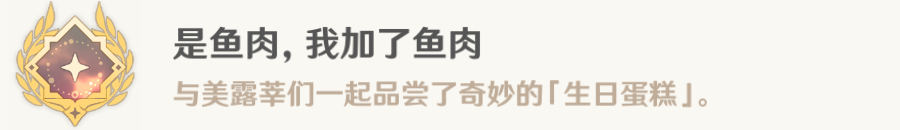 是鱼肉，我加了鱼肉

与美露莘们一起品尝了奇妙的「生日蛋糕」。